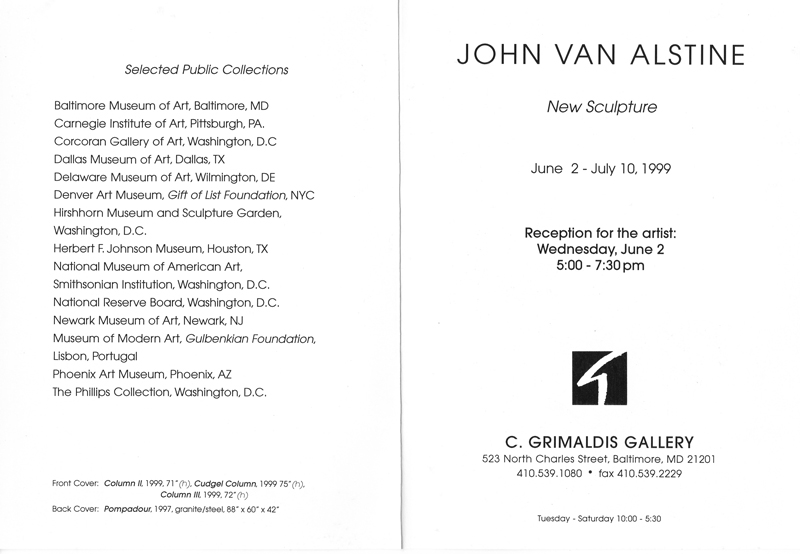 Selected Public Collections

Baltimore Museum of Art, Baltimore, MD
Carnegie Institute of Art, Pittsburgh, PA.
Corcoran Gallery of Art, Washington, D.C
Dallas Museum of Art, Dallas, TX
Delaware Museum of Art, Wilmington, DE
Denver Art Museum, Gift of List Foundation, NYC
Hirshhorn Museum and Sculpture Garden, Washington, D.C.
Herbert F. Johnson Museum, Houston, TX
National Museum of American Art, Smithsonian Institution, Washington, D.C.
National Reserve Board, Washington, D.C.
Newark Museum of Art, Newark, NJ
Museum of Modern Art, Gulbenkian Foundation, Lisbon, Portugal
Phoenix Art Museum, Phoenix, AZ
The Phillips Collection, Washington, D.C.

Front Cover: Column II, 1999, 71" (h), Cudgel Column, 1999 75" (h), Column III, 1999, 72" (h)
Back Cover: Pompadour, 1997, granite/steel, 88" x 60" x 42"

JOHN VAN ALSTINE

New Sculpture

June 2 - July 10, 1999

Reception for the artist:
Wednesday, June 2
5:00 - 7:30 pm

C. GRIMALDIS GALLERY
523 North Charles Street, Baltimore, MD 21201
410.539.1080 • fax 410.539.2229

Tuesday - Saturday 10:00 - 5:30